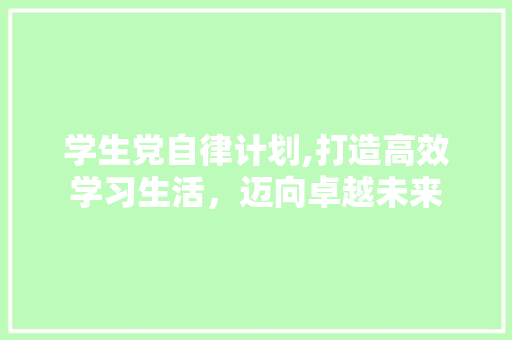 学生党自律计划,打造高效学习生活，迈向卓越未来